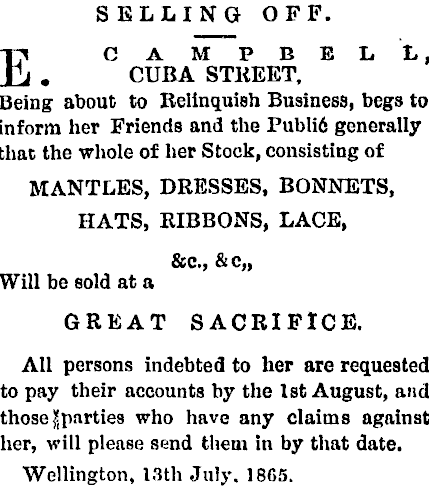 SELLING OFF.

E. CAMPBELL, CUBA STREET,

Being about to Relinquish Business, begs to inform her Friends and the Public generally that the whole of her Stock, consisting of

MANTLES, DRESSES, BONNETS, HATS, RIBBONS, LACE,

&c., &c,,

Will be sold at a

GREAT SACRIFICE.

All persons indebted to her are requested to pay their accounts by the 1st August, and those parties who have any claims against her, will please send them in by that date.

Wellington, 13th July, 1865.